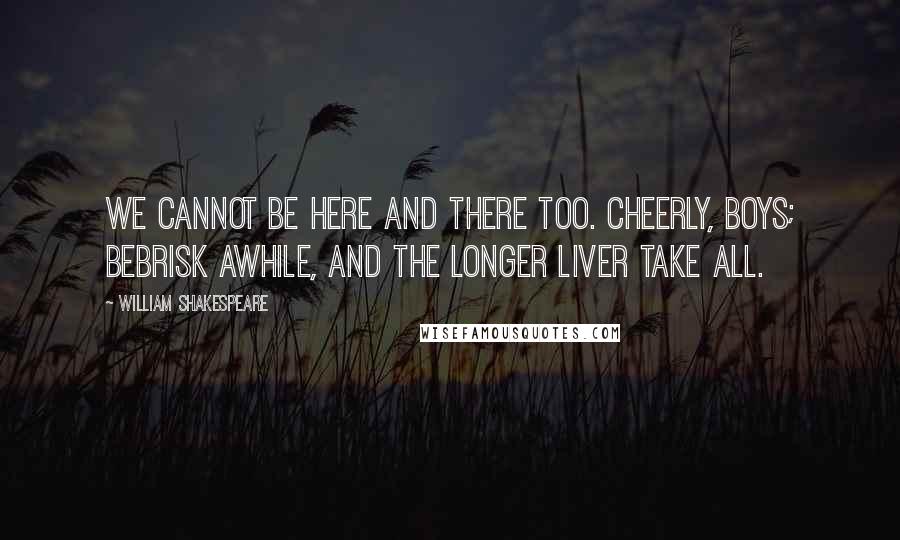 WE CANNOT BE HERE AND THERE TOO. CHEERLY, BOYS; BEBRISK AWHILE, AND THE LONGER LIVER TAKE ALL.

~ WILLIAM SHAKESPEARE

WISEFAMOUSQUOTES.COM